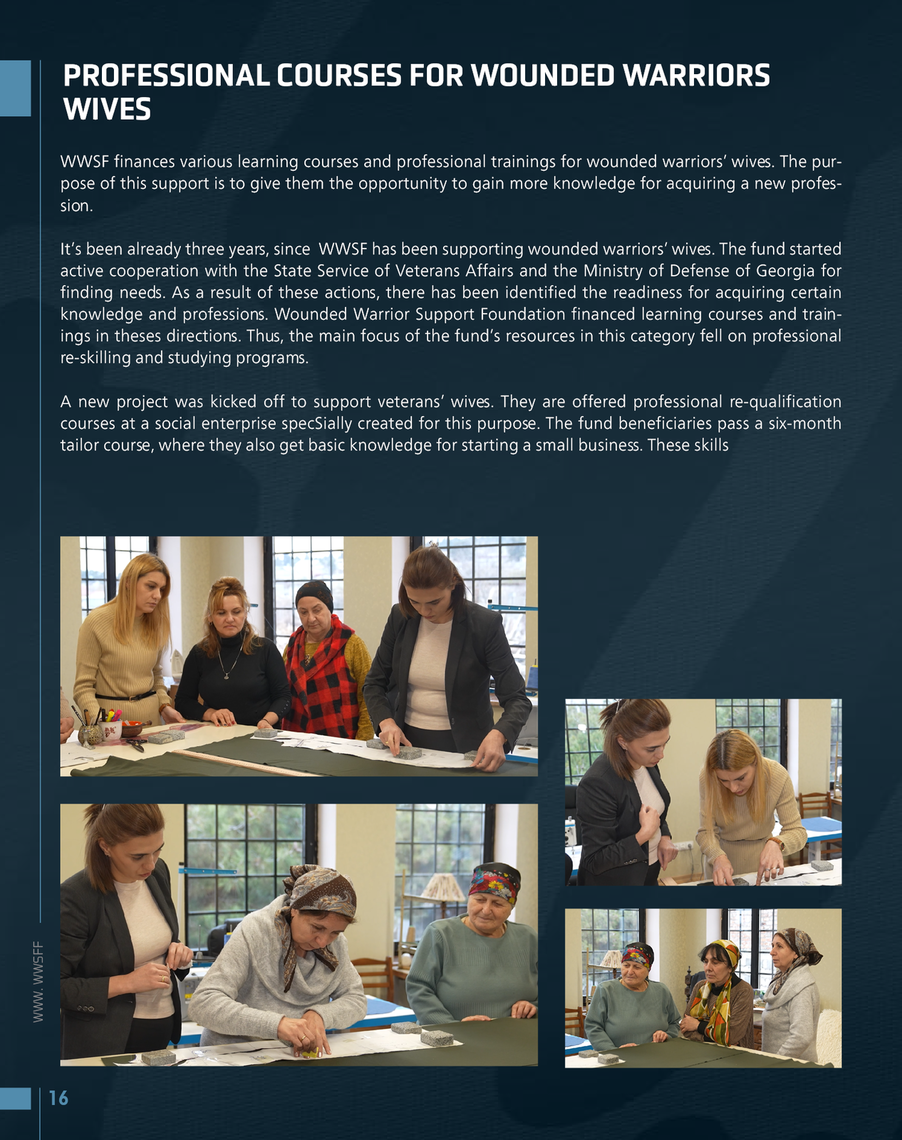 PROFESSIONAL COURSES FOR WOUNDED WARRIORS WIVES

WWSF finances various learning courses and professional trainings for wounded warriors' wives. The purpose of this support is to give them the opportunity to gain more knowledge for acquiring a new profession.

It's been already three years, since WWSF has been supporting wounded warriors' wives. The fund started active cooperation with the State Service of Veterans Affairs and the Ministry of Defense of Georgia for finding needs. As a result of these actions, there has been identified the readiness for acquiring certain knowledge and professions. Wounded Warrior Support Foundation financed learning courses and trainings in theses directions. Thus, the main focus of the fund's resources in this category fell on professional re-skilling and studying programs.

A new project was kicked off to support veterans' wives. They are offered professional re-qualification courses at a social enterprise specSially created for this purpose. The fund beneficiaries pass a six-month tailor course, where they also get basic knowledge for starting a small business. These skills

WWW. WWSFF

16